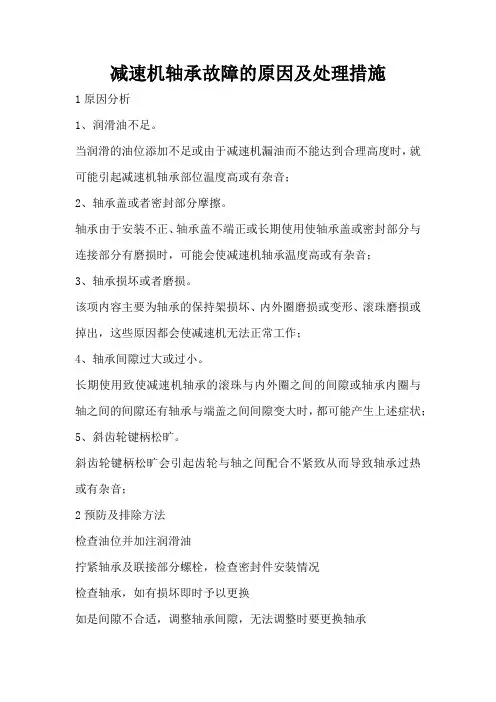 减速机轴承故障的原因及处理措施

1 原因分析

1、润滑油不足。

当润滑的油位添加不足或由于减速机漏油而不能达到合理高度时，就可能引起减速机轴承部位温度高或有杂音；

2、轴承盖或者密封部分摩擦。

轴承由于安装不正、轴承盖不端正或长期使用使轴承盖或密封部分与连接部分有磨损时，可能会使减速机轴承温度高或有杂音；

3、轴承损坏或者磨损。

该项内容主要为轴承的保持架损坏、内外圈磨损或变形、滚珠磨损或掉出，这些原因都会使减速机无法正常工作；

4、轴承间隙过大或过小。

长期使用致使减速机轴承的滚珠与内外圈之间的间隙或轴承内圈与轴之间的间隙还有轴承与端盖之间间隙变大时，都可能产生上述症状；

5、斜齿轮键柄松旷。

斜齿轮键柄松旷会引起齿轮与轴之间配合不紧致从而导致轴承过热或有杂音；

2 预防及排除方法

检查油位并加注润滑油

拧紧轴承及联接部分螺栓，检查密封件安装情况

检查轴承，如有损坏即时予以更换

如是间隙不合适，调整轴承间隙，无法调整时要更换轴承